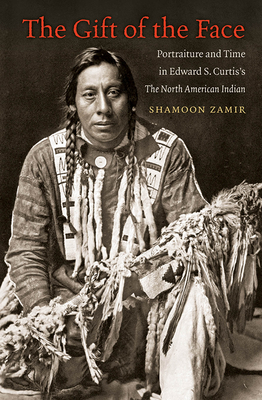 The Gift of the Face

Portraiture and Time in Edward S. Curtis's The North American Indian

SHAMOON ZAMIR